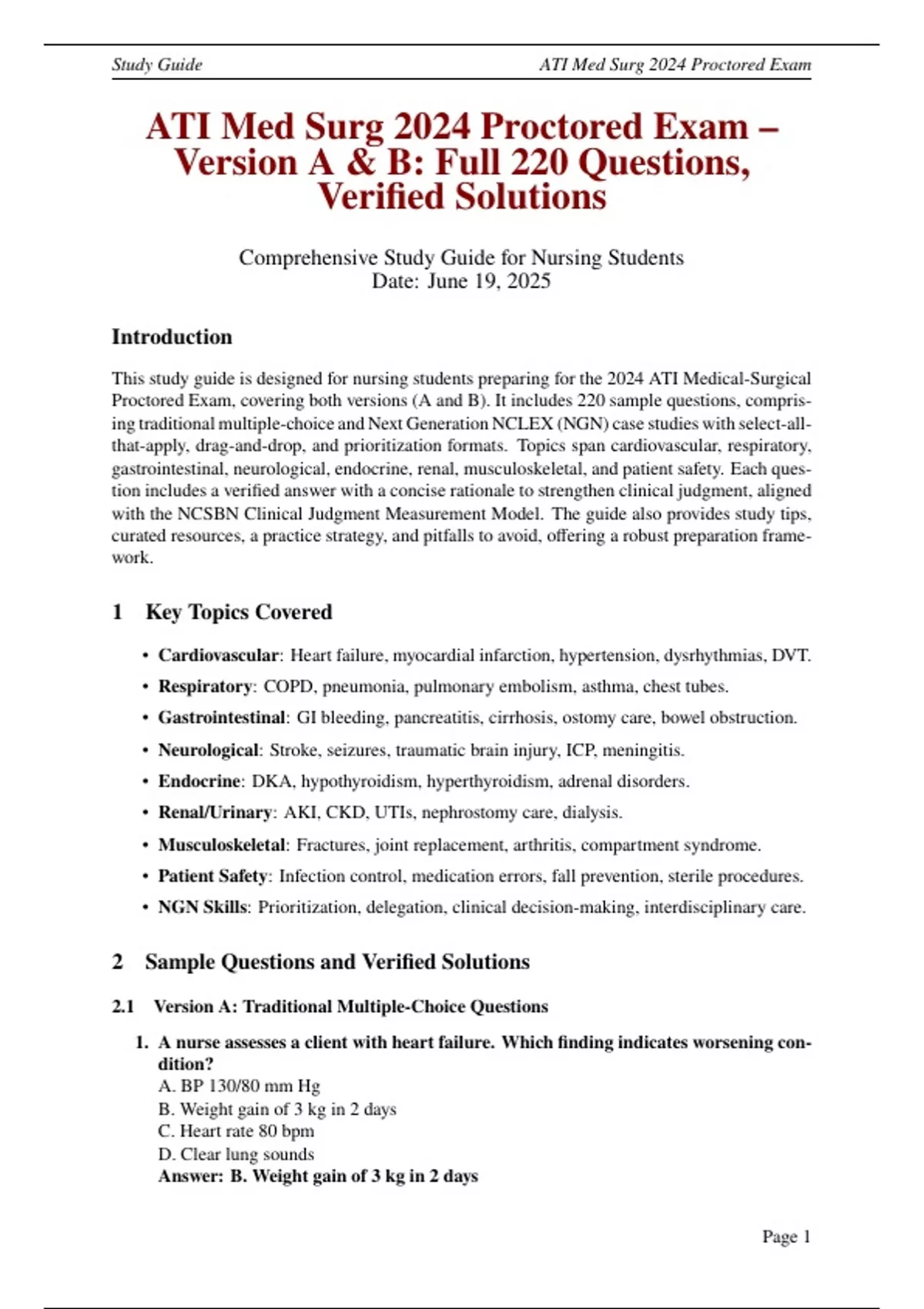 Study Guide ATI Med Surg 2024 Proctored Exam

ATI Med Surg 2024 Proctored Exam – Version A & B: Full 220 Questions, Verified Solutions

Comprehensive Study Guide for Nursing Students
Date: June 19, 2025

Introduction

This study guide is designed for nursing students preparing for the 2024 ATI Medical-Surgical Proctored Exam, covering both versions (A and B). It includes 220 sample questions, comprising traditional multiple-choice and Next Generation NCLEX (NGN) case studies with select-all-that-apply, drag-and-drop, and prioritization formats. Topics span cardiovascular, respiratory, gastrointestinal, neurological, endocrine, renal, musculoskeletal, and patient safety. Each question includes a verified answer with a concise rationale to strengthen clinical judgment, aligned with the NCSBN Clinical Judgment Measurement Model. The guide also provides study tips, curated resources, a practice strategy, and pitfalls to avoid, offering a robust preparation framework.

1 Key Topics Covered

• Cardiovascular: Heart failure, myocardial infarction, hypertension, dysrhythmias, DVT.
• Respiratory: COPD, pneumonia, pulmonary embolism, asthma, chest tubes.
• Gastrointestinal: GI bleeding, pancreatitis, cirrhosis, ostomy care, bowel obstruction.
• Neurological: Stroke, seizures, traumatic brain injury, ICP, meningitis.
• Endocrine: DKA, hypothyroidism, hyperthyroidism, adrenal disorders.
• Renal/Urinary: AKI, CKD, UTIs, nephrostomy care, dialysis.
• Musculoskeletal: Fractures, joint replacement, arthritis, compartment syndrome.
• Patient Safety: Infection control, medication errors, fall prevention, sterile procedures.
• NGN Skills: Prioritization, delegation, clinical decision-making, interdisciplinary care.

2 Sample Questions and Verified Solutions

2.1 Version A: Traditional Multiple-Choice Questions

1. A nurse assesses a client with heart failure. Which finding indicates worsening condition?
A. BP 130/80 mm Hg
B. Weight gain of 3 kg in 2 days
C. Heart rate 80 bpm
D. Clear lung sounds
Answer: B. Weight gain of 3 kg in 2 days

Page 1